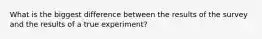 What is the biggest difference between the results of the survey and the results of a true experiment?